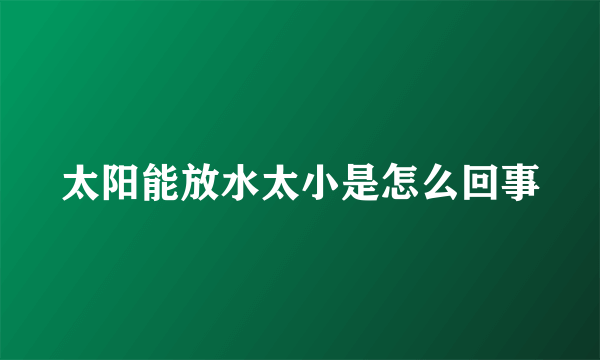 太阳能放水太小是怎么回事